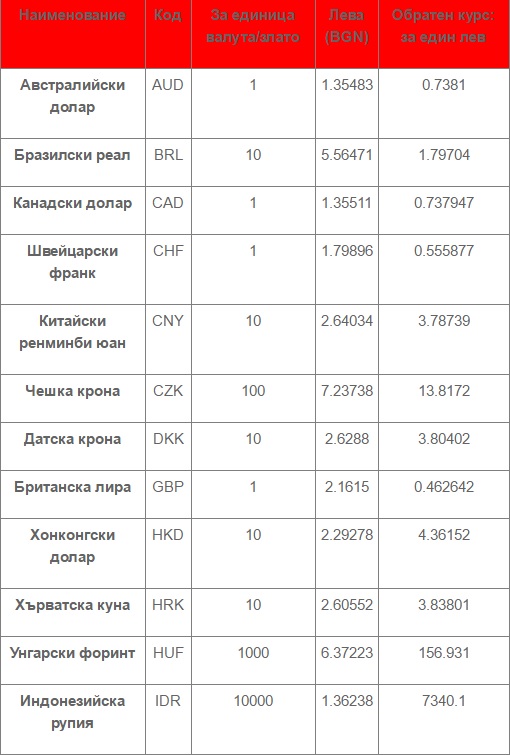 | Наименование | Код | За единица валута/злато | Лева (BGN) | Обратен курс: за един лев |
|---|---|---|---|---|
| Австралийски долар | AUD | 1 | 1.35483 | 0.7381 |
| Бразилски реал | BRL | 10 | 5.56471 | 1.79704 |
| Канадски долар | CAD | 1 | 1.35511 | 0.737947 |
| Швейцарски франк | CHF | 1 | 1.79896 | 0.555877 |
| Китайски ренминби юан | CNY | 10 | 2.64034 | 3.78739 |
| Чешка крона | CZK | 100 | 7.23738 | 13.8172 |
| Датска крона | DKK | 10 | 2.6288 | 3.80402 |
| Британска лира | GBP | 1 | 2.1615 | 0.462642 |
| Хонконгски долар | HKD | 10 | 2.29278 | 4.36152 |
| Хърватска куна | HRK | 10 | 2.60552 | 3.83801 |
| Унгарски форинт | HUF | 1000 | 6.37223 | 156.931 |
| Индонезийска рупия | IDR | 10000 | 1.36238 | 7340.1 |